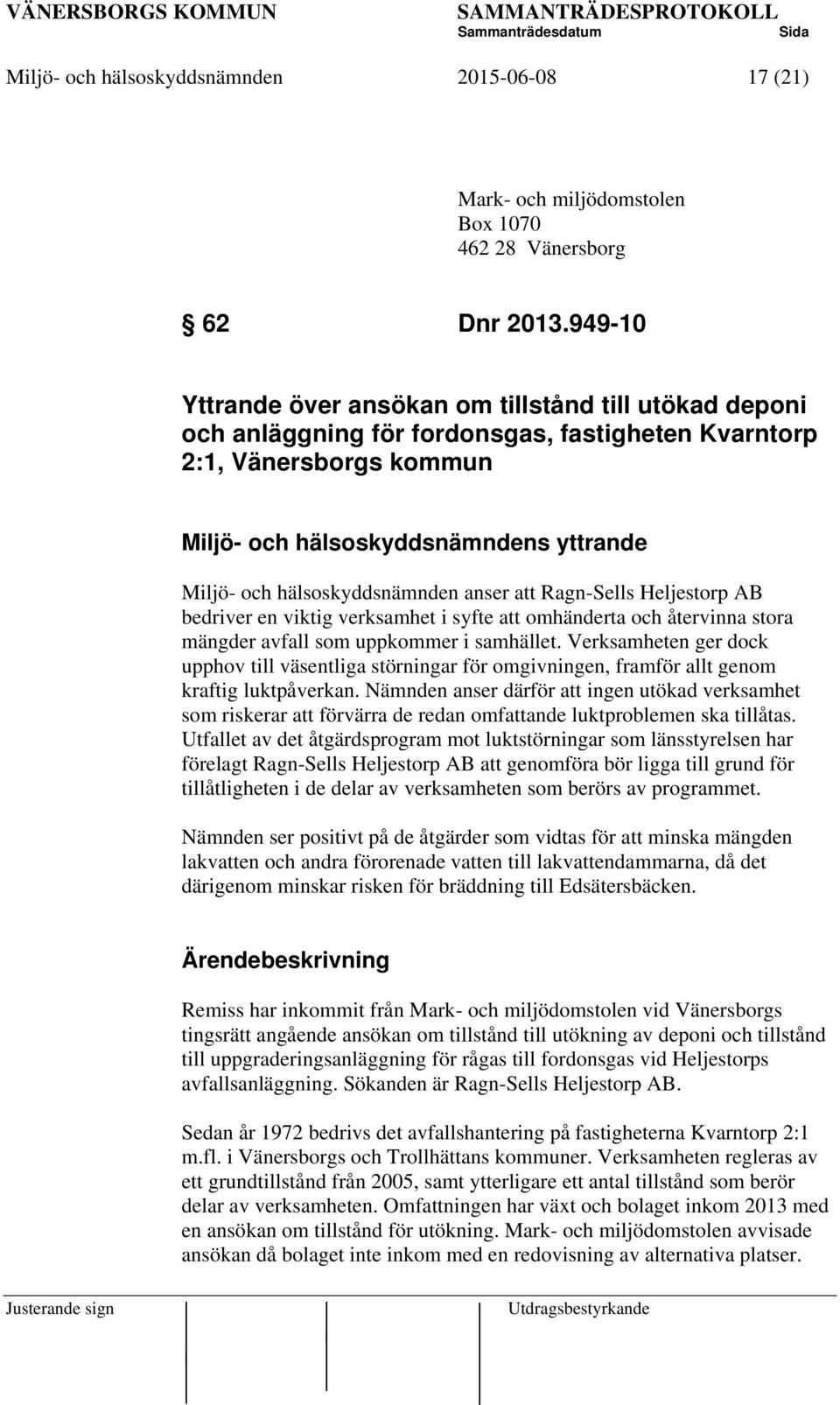 VÄNERSBORGS KOMMUN SAMMANTRÄDESPROTOKOLL
Sammanträdesdatum Sida

Miljö- och hälsoskyddsnämnden 2015-06-08 17 (21)

Mark- och miljödomstolen
Box 1070
462 28 Vänersborg

§ 62 Dnr 2013.949-10

Yttrande över ansökan om tillstånd till utökad deponi och anläggning för fordonsgas, fastigheten Kvarntorp 2:1, Vänersborgs kommun

Miljö- och hälsoskyddsnämndens yttrande

Miljö- och hälsoskyddsnämnden anser att Ragn-Sells Heljestorp AB bedriver en viktig verksamhet i syfte att omhänderta och återvinna stora mängder avfall som uppkommer i samhället. Verksamheten ger dock upphov till väsentliga störningar för omgivningen, framför allt genom kraftig luktpåverkan. Nämnden anser därför att ingen utökad verksamhet som riskerar att förvärra de redan omfattande luktproblemen ska tillåtas. Utfallet av det åtgärdsprogram mot luktstörningar som länsstyrelsen har förelagt Ragn-Sells Heljestorp AB att genomföra bör ligga till grund för tillåtligheten i de delar av verksamheten som berörs av programmet.

Nämnden ser positivt på de åtgärder som vidtas för att minska mängden lakvatten och andra förorenade vatten till lakvattendammarna, då det därigenom minskar risken för bräddning till Edsätersbäcken.

Ärendebeskrivning

Remiss har inkommit från Mark- och miljödomstolen vid Vänersborgs tingsrätt angående ansökan om tillstånd till utökning av deponi och tillstånd till uppgraderingsanläggning för rågas till fordonsgas vid Heljestorps avfallsanläggning. Sökanden är Ragn-Sells Heljestorp AB.

Sedan år 1972 bedrivs det avfallshantering på fastigheterna Kvarntorp 2:1 m.fl. i Vänersborgs och Trollhättans kommuner. Verksamheten regleras av ett grundtillstånd från 2005, samt ytterligare ett antal tillstånd som berör delar av verksamheten. Omfattningen har växt och bolaget inkom 2013 med en ansökan om tillstånd för utökning. Mark- och miljödomstolen avvisade ansökan då bolaget inte inkom med en redovisning av alternativa platser.

Justerande sign Utdragsbestyrkande